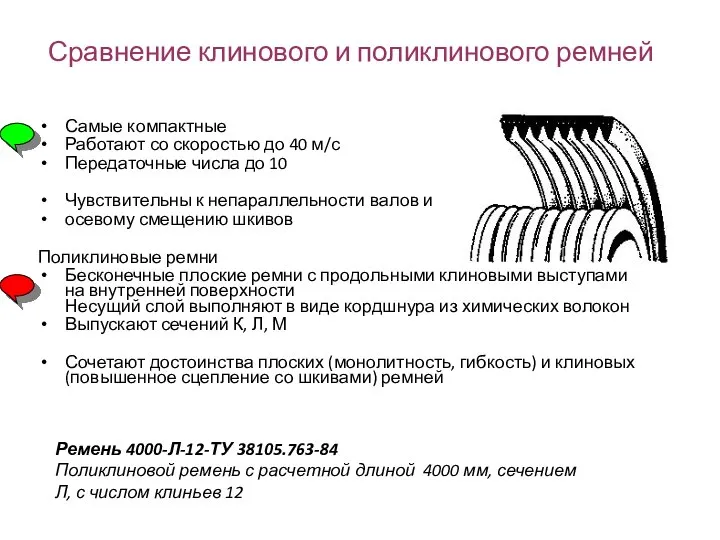 Сравнение клинового и поликлинового ремней

• Самые компактные
• Работают со скоростью до 40 м/с
• Передаточные числа до 10

• Чувствительны к непараллельности валов и
• осевому смещению шкивов

Поликлиновые ремни
• Бесконечные плоские ремни с продольными клиновыми выступами на внутренней поверхности
Несущий слой выполняют в виде кордшнура из химических волокон
• Выпускают сечений К, Л, М

• Сочетают достоинства плоских (монолитность, гибкость) и клиновых (повышенное сцепление со шкивами) ремней

Ремень 4000-Л-12-ТУ 38105.763-84
Поликлиновой ремень с расчетной длиной 4000 мм, сечением Л, с числом клиньев 12